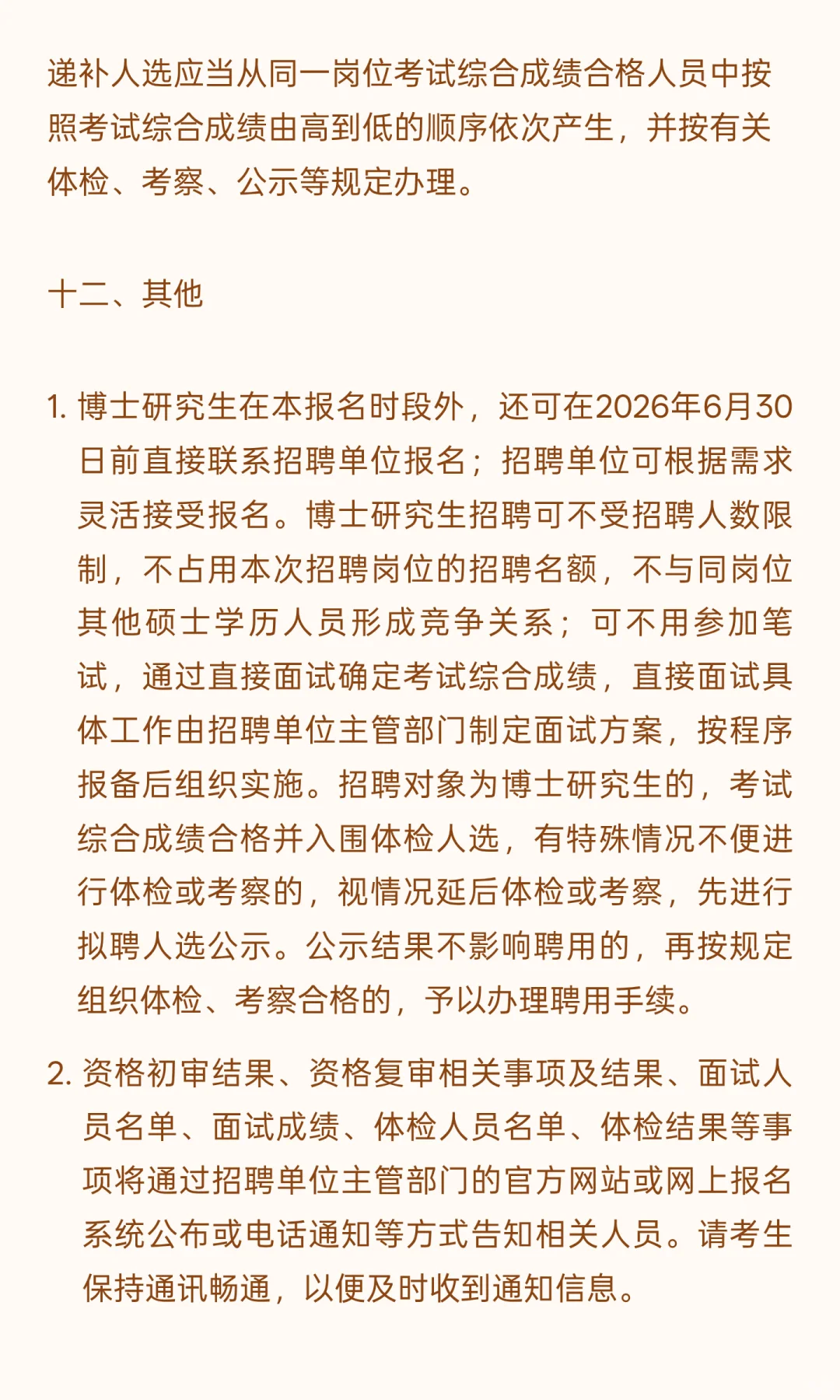 递补人选应当从同一岗位考试综合成绩合格人员中按照考试综合成绩由高到低的顺序依次产生，并按有关体检、考察、公示等规定办理。

十二、其他

1. 博士研究生在本报名时段外，还可在2026年6月30日前直接联系招聘单位报名；招聘单位可根据需求灵活接受报名。博士研究生招聘可不受招聘人数限制，不占用本次招聘岗位的招聘名额，不与同岗位其他硕士学历人员形成竞争关系；可不用参加笔试，通过直接面试确定考试综合成绩，直接面试具体工作由招聘单位主管部门制定面试方案，按程序报备后组织实施。招聘对象为博士研究生的，考试综合成绩合格并入围体检人选，有特殊情况不便进行体检或考察的，视情况延后体检或考察，先进行拟聘人选公示。公示结果不影响聘用的，再按规定组织体检、考察合格的，予以办理聘用手续。

2. 资格初审结果、资格复审相关事项及结果、面试人员名单、面试成绩、体检人员名单、体检结果等事项将通过招聘单位主管部门的官方网站或网上报名系统公布或电话通知等方式告知相关人员。请考生保持通讯畅通，以便及时收到通知信息。